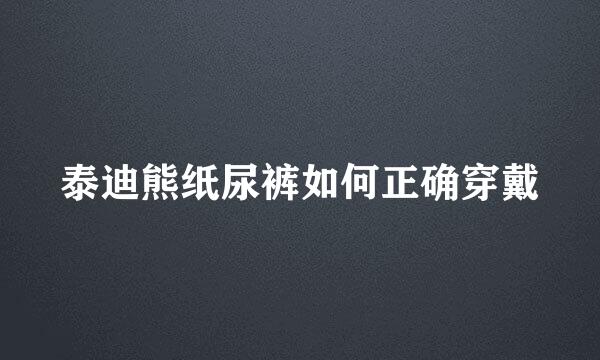 泰迪熊纸尿裤如何正确穿戴